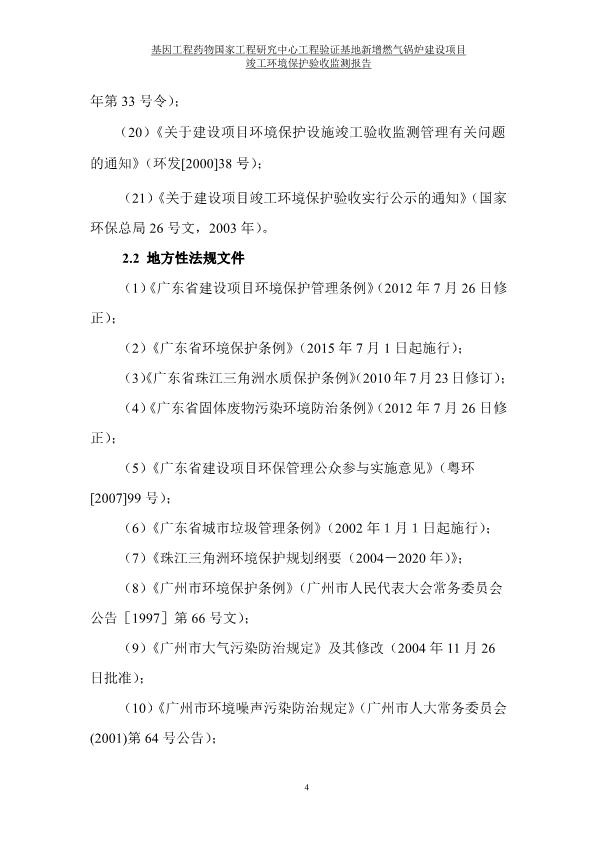 基因工程药物国家工程研究中心工程验证基地新增燃气锅炉建设项目
竣工环境保护验收监测报告

年第 33 号令）；

（20）《关于建设项目环境保护设施竣工验收监测管理有关问题的通知》（环发[2000]38 号）；

（21）《关于建设项目竣工环境保护验收实行公示的通知》（国家环保总局 26 号文，2003 年）。

2.2 地方性法规文件

（1）《广东省建设项目环境保护管理条例》（2012 年 7 月 26 日修正）；

（2）《广东省环境保护条例》（2015 年 7 月 1 日起施行）；

（3）《广东省珠江三角洲水质保护条例》（2010 年 7 月 23 日修订）；

（4）《广东省固体废物污染环境防治条例》（2012 年 7 月 26 日修正）；

（5）《广东省建设项目环保管理公众参与实施意见》（粤环[2007]99 号）；

（6）《广东省城市垃圾管理条例》（2002 年 1 月 1 日起施行）；

（7）《珠江三角洲环境保护规划纲要（2004－2020 年）》；

（8）《广州市环境保护条例》（广州市人民代表大会常务委员会公告［1997］第 66 号文）；

（9）《广州市大气污染防治规定》及其修改（2004 年 11 月 26 日批准）；

（10）《广州市环境噪声污染防治规定》（广州市人大常务委员会(2001)第 64 号公告）；

4